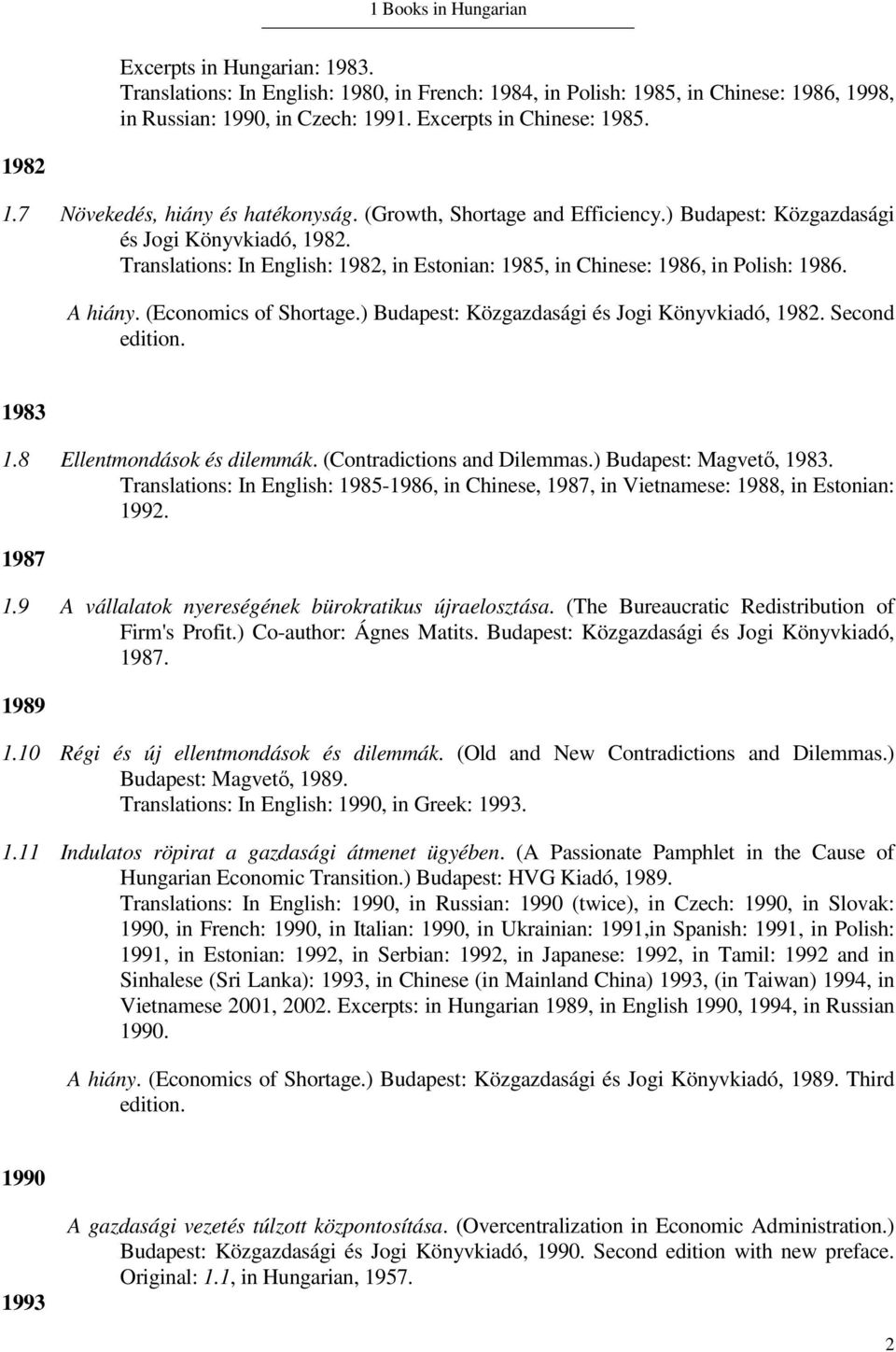 1 Books in Hungarian

Excerpts in Hungarian: 1983.
Translations: In English: 1980, in French: 1984, in Polish: 1985, in Chinese: 1986, 1998, in Russian: 1990, in Czech: 1991. Excerpts in Chinese: 1985.

1982

1.7 Növekedés, hiány és hatékonyság. (Growth, Shortage and Efficiency.) Budapest: Közgazdasági és Jogi Könyvkiadó, 1982.
Translations: In English: 1982, in Estonian: 1985, in Chinese: 1986, in Polish: 1986.

A hiány. (Economics of Shortage.) Budapest: Közgazdasági és Jogi Könyvkiadó, 1982. Second edition.

1983

1.8 Ellentmondások és dilemmák. (Contradictions and Dilemmas.) Budapest: Magvető, 1983.
Translations: In English: 1985-1986, in Chinese, 1987, in Vietnamese: 1988, in Estonian: 1992.

1987

1.9 A vállalatok nyereségének bürokratikus újraelosztása. (The Bureaucratic Redistribution of Firm's Profit.) Co-author: Ágnes Matits. Budapest: Közgazdasági és Jogi Könyvkiadó, 1987.

1989

1.10 Régi és új ellentmondások és dilemmák. (Old and New Contradictions and Dilemmas.) Budapest: Magvető, 1989.
Translations: In English: 1990, in Greek: 1993.

1.11 Indulatos röpirat a gazdasági átmenet ügyében. (A Passionate Pamphlet in the Cause of Hungarian Economic Transition.) Budapest: HVG Kiadó, 1989.
Translations: In English: 1990, in Russian: 1990 (twice), in Czech: 1990, in Slovak: 1990, in French: 1990, in Italian: 1990, in Ukrainian: 1991,in Spanish: 1991, in Polish: 1991, in Estonian: 1992, in Serbian: 1992, in Japanese: 1992, in Tamil: 1992 and in Sinhalese (Sri Lanka): 1993, in Chinese (in Mainland China) 1993, (in Taiwan) 1994, in Vietnamese 2001, 2002. Excerpts: in Hungarian 1989, in English 1990, 1994, in Russian 1990.

A hiány. (Economics of Shortage.) Budapest: Közgazdasági és Jogi Könyvkiadó, 1989. Third edition.

1990

A gazdasági vezetés túlzott központosítása. (Overcentralization in Economic Administration.) Budapest: Közgazdasági és Jogi Könyvkiadó, 1990. Second edition with new preface. Original: 1.1, in Hungarian, 1957.

1993

2